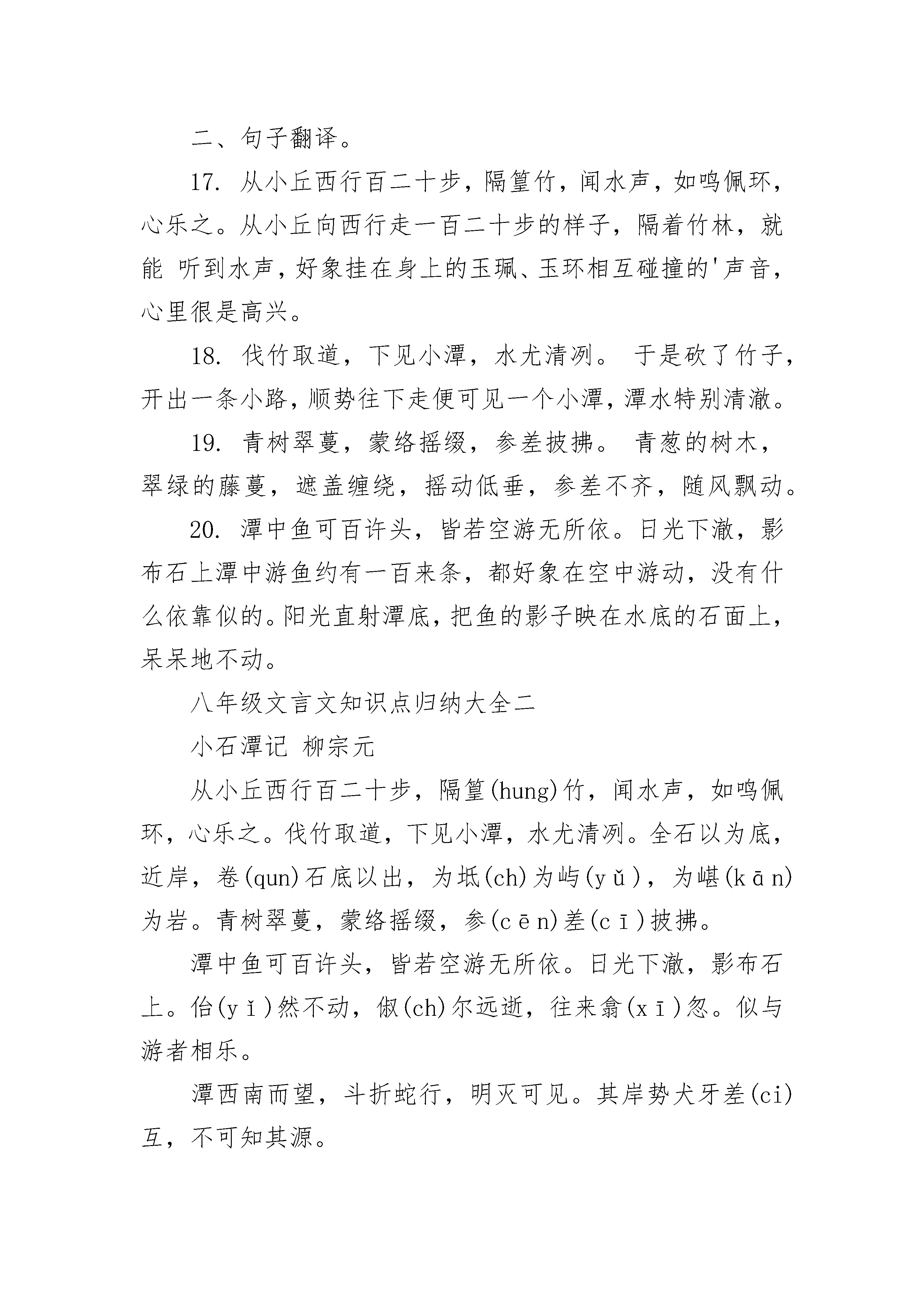 二、句子翻译。

17. 从小丘西行百二十步，隔篁竹，闻水声，如鸣佩环，心乐之。从小丘向西行走一百二十步的样子，隔着竹林，就能 听到水声，好象挂在身上的玉珮、玉环相互碰撞的'声音，心里很是高兴。

18. 伐竹取道，下见小潭，水尤清冽。 于是砍了竹子，开出一条小路，顺势往下走便可见一个小潭，潭水特别清澈。

19. 青树翠蔓，蒙络摇缀，参差披拂。 青葱的树木，翠绿的藤蔓，遮盖缠绕，摇动低垂，参差不齐，随风飘动。

20. 潭中鱼可百许头，皆若空游无所依。日光下澈，影布石上潭中游鱼约有一百来条，都好象在空中游动，没有什么依靠似的。阳光直射潭底，把鱼的影子映在水底的石面上，呆呆地不动。

八年级文言文知识点归纳大全二

小石潭记 柳宗元

从小丘西行百二十步，隔篁(hung)竹，闻水声，如鸣佩环，心乐之。伐竹取道，下见小潭，水尤清冽。全石以为底，近岸，卷(qun)石底以出，为坻(ch)为屿(yǔ)，为嵁(kān)为岩。青树翠蔓，蒙络摇缀，参(cēn)差(cī)披拂。

潭中鱼可百许头，皆若空游无所依。日光下澈，影布石上。佁(yǐ)然不动，俶(ch)尔远逝，往来翕(xī)忽。似与游者相乐。

潭西南而望，斗折蛇行，明灭可见。其岸势犬牙差(ci)互，不可知其源。